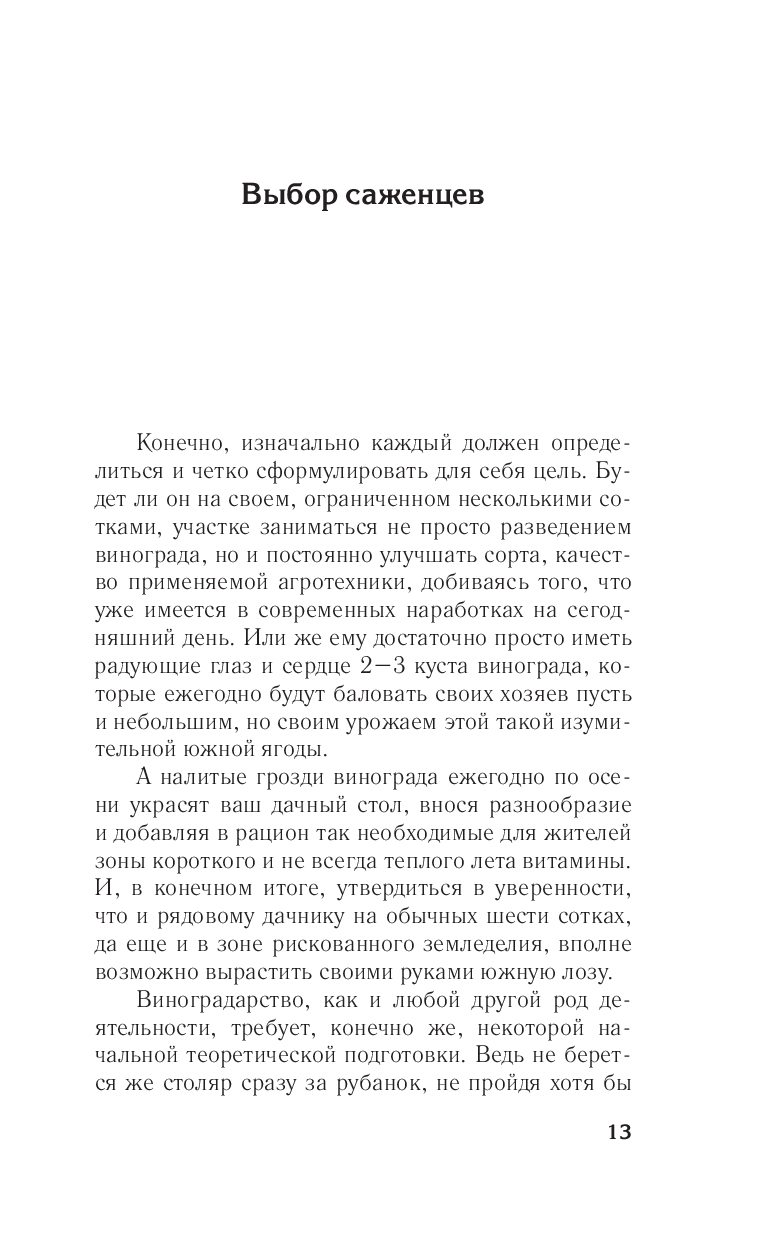 Выбор саженцев

Конечно, изначально каждый должен определиться и четко сформулировать для себя цель. Будет ли он на своем, ограниченном несколькими сотками, участке заниматься не просто разведением винограда, но и постоянно улучшать сорта, качество применяемой агротехники, добиваясь того, что уже имеется в современных наработках на сегодняшний день. Или же ему достаточно просто иметь радующие глаз и сердце 2—3 куста винограда, которые ежегодно будут баловать своих хозяев пусть и небольшим, но своим урожаем этой такой изумительной южной ягоды.

А налитые грозди винограда ежегодно по осени украсят ваш дачный стол, внося разнообразие и добавляя в рацион так необходимые для жителей зоны короткого и не всегда теплого лета витамины. И, в конечном итоге, утвердиться в уверенности, что и рядовому дачнику на обычных шести сотках, да еще и в зоне рискованного земледелия, вполне возможно вырастить своими руками южную лозу.

Виноградарство, как и любой другой род деятельности, требует, конечно же, некоторой начальной теоретической подготовки. Ведь не берется же столяр сразу за рубанок, не пройдя хотя бы

13